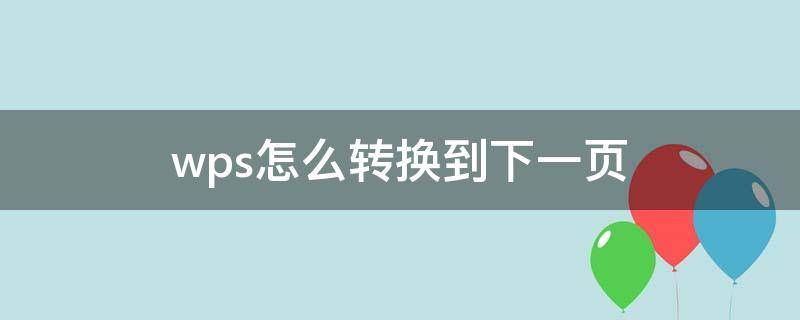 wps怎么转换到下一页